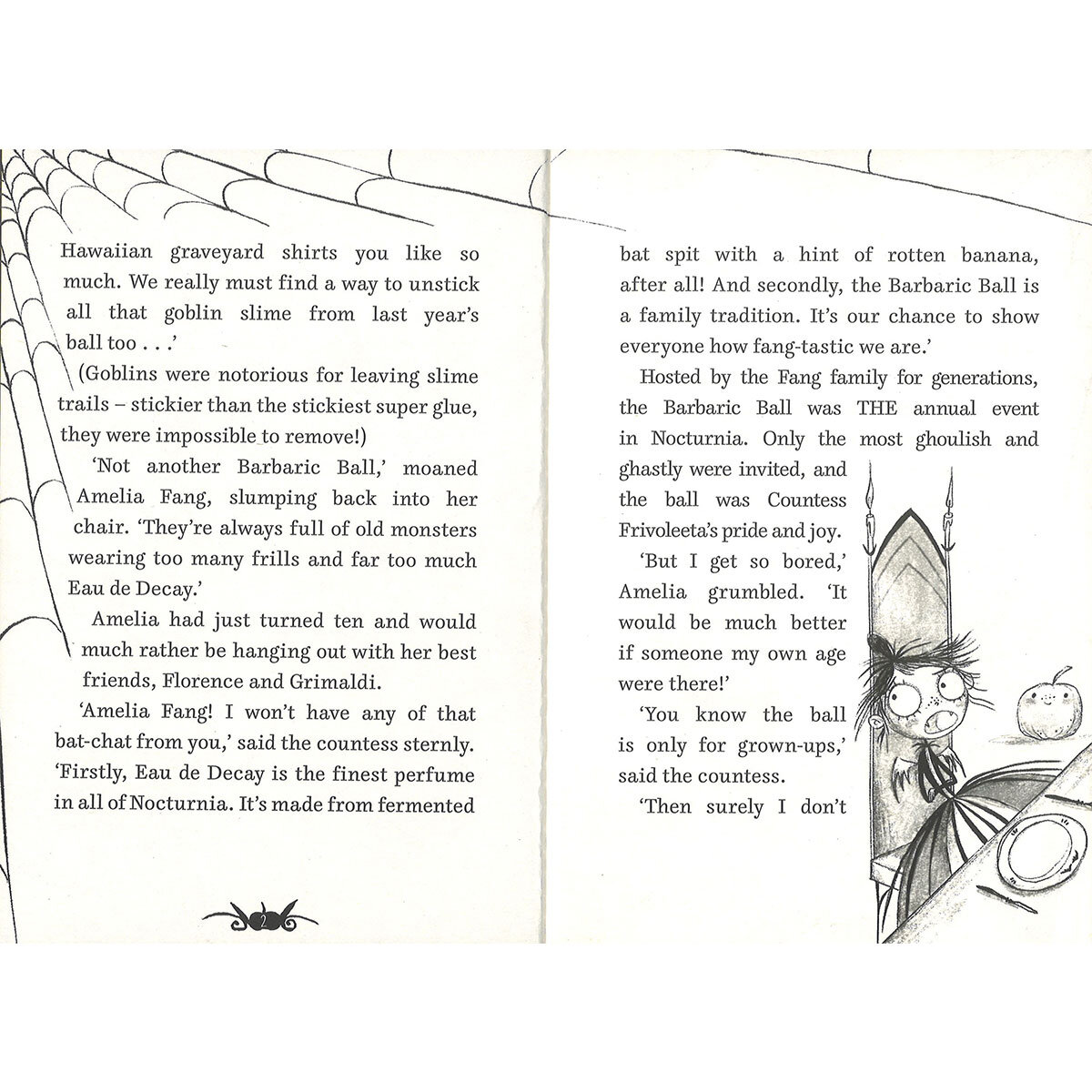 Hawaiian graveyard shirts you like so much. We really must find a way to unstick all that goblin slime from last year's ball too . . .'

(Goblins were notorious for leaving slime trails – stickier than the stickiest super glue, they were impossible to remove!)

'Not another Barbaric Ball,' moaned Amelia Fang, slumping back into her chair. 'They're always full of old monsters wearing too many frills and far too much Eau de Decay.'

Amelia had just turned ten and would much rather be hanging out with her best friends, Florence and Grimaldi.

'Amelia Fang! I won't have any of that bat-chat from you,' said the countess sternly. 'Firstly, Eau de Decay is the finest perfume in all of Nocturnia. It's made from fermented

2

bat spit with a hint of rotten banana, after all! And secondly, the Barbaric Ball is a family tradition. It's our chance to show everyone how fang-tastic we are.'

Hosted by the Fang family for generations, the Barbaric Ball was THE annual event in Nocturnia. Only the most ghoulish and ghastly were invited, and the ball was Countess Frivoleeta's pride and joy.

'But I get so bored,' Amelia grumbled. 'It would be much better if someone my own age were there!'

'You know the ball is only for grown-ups,' said the countess.

'Then surely I don't